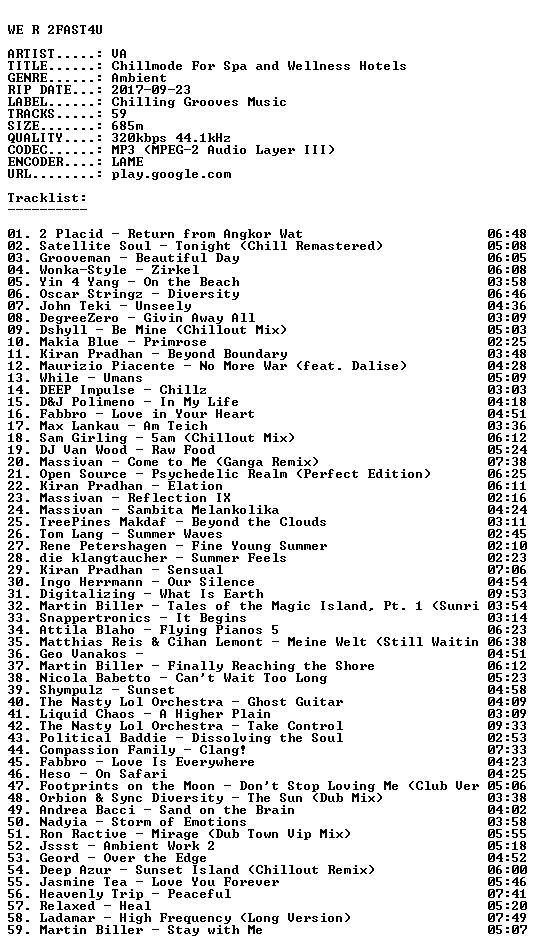 WE R 2FAST4U

ARTIST.....: VA
TITLE......: Chillmode For Spa and Wellness Hotels
GENRE......: Ambient
RIP DATE...: 2017-09-23
LABEL......: Chilling Grooves Music
TRACKS.....: 59
SIZE.......: 685m
QUALITY....: 320kbps 44.1kHz
CODEC......: MP3 (MPEG-2 Audio Layer III)
ENCODER....: LAME
URL........: play.google.com

Tracklist:
----------

01. 2 Placid - Return from Angkor Wat 06:48
02. Satellite Soul - Tonight (Chill Remastered) 05:08
03. Grooveman - Beautiful Day 06:05
04. Wonka-Style - Zirkel 06:08
05. Yin 4 Yang - On the Beach 03:58
06. Oscar Stringz - Diversity 06:46
07. John Teki - Unseely 04:36
08. DegreeZero - Givin Away All 03:09
09. Dshyll - Be Mine (Chillout Mix) 05:03
10. Makia Blue - Primrose 02:25
11. Kiran Pradhan - Beyond Boundary 03:48
12. Maurizio Piacente - No More War (feat. Dalise) 04:28
13. While - Umans 05:09
14. DEEP Impulse - Chillz 03:03
15. D&J Polimeno - In My Life 04:18
16. Fabbro - Love in Your Heart 04:51
17. Max Lankau - Am Teich 03:36
18. Sam Girling - 5am (Chillout Mix) 06:12
19. DJ Van Wood - Raw Food 05:24
20. Massivan - Come to Me (Ganga Remix) 07:38
21. Open Source - Psychedelic Realm (Perfect Edition) 06:25
22. Kiran Pradhan - Elation 06:11
23. Massivan - Reflection IX 02:16
24. Massivan - Sambita Melankolika 04:24
25. TreePines Makdaf - Beyond the Clouds 03:11
26. Tom Lang - Summer Waves 02:45
27. Rene Petershagen - Fine Young Summer 02:10
28. die klangtaucher - Summer Feels 02:23
29. Kiran Pradhan - Sensual 07:06
30. Ingo Herrmann - Our Silence 04:54
31. Digitalizing - What Is Earth 09:53
32. Martin Biller - Tales of the Magic Island, Pt. 1 (Sunri 03:54
33. Snappertronics - It Begins 03:14
34. Attila Blaho - Flying Pianos 5 06:23
35. Matthias Reis & Cihan Lemont - Meine Welt (Still Waitin 06:38
36. Geo Vanakos - 04:51
37. Martin Biller - Finally Reaching the Shore 06:12
38. Nicola Babetto - Can't Wait Too Long 05:23
39. Shympulz - Sunset 04:58
40. The Nasty Lol Orchestra - Ghost Guitar 04:09
41. Liquid Chaos - A Higher Plain 03:09
42. The Nasty Lol Orchestra - Take Control 09:33
43. Political Baddie - Dissolving the Soul 02:53
44. Compassion Family - Clang! 07:33
45. Fabbro - Love Is Everywhere 04:23
46. Heso - On Safari 04:25
47. Footprints on the Moon - Don't Stop Loving Me (Club Ver 05:06
48. Orbion & Sync Diversity - The Sun (Dub Mix) 03:38
49. Andrea Bacci - Sand on the Brain 04:02
50. Nadyia - Storm of Emotions 03:58
51. Ron Ractive - Mirage (Dub Town Vip Mix) 05:55
52. Jssst - Ambient Work 2 05:18
53. Geord - Over the Edge 04:52
54. Deep Azur - Sunset Island (Chillout Remix) 06:00
55. Jasmine Tea - Love You Forever 05:46
56. Heavenly Trip - Peaceful 07:41
57. Relaxed - Heal 05:20
58. Ladamar - High Frequency (Long Version) 07:49
59. Martin Biller - Stay with Me 05:07